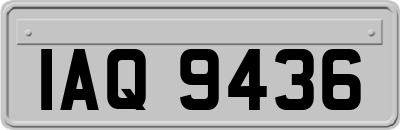 IAQ 9436